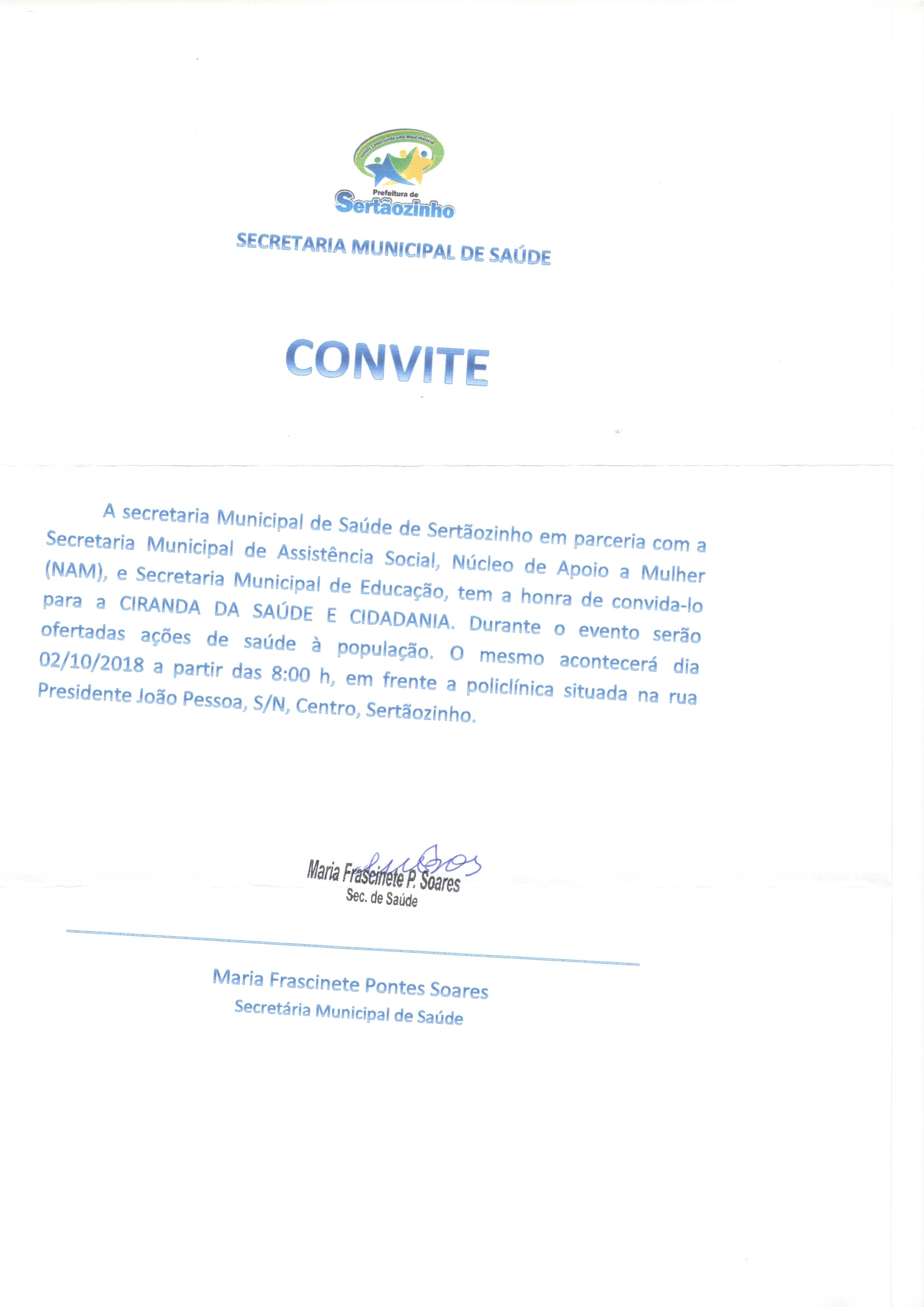 Juntos Construindo uma Nova História

Prefeitura de
Sertãozinho

SECRETARIA MUNICIPAL DE SAÚDE

CONVITE

A secretaria Municipal de Saúde de Sertãozinho em parceria com a Secretaria Municipal de Assistência Social, Núcleo de Apoio a Mulher (NAM), e Secretaria Municipal de Educação, tem a honra de convida-lo para a CIRANDA DA SAÚDE E CIDADANIA. Durante o evento serão ofertadas ações de saúde à população. O mesmo acontecerá dia 02/10/2018 a partir das 8:00 h, em frente a policlínica situada na rua Presidente João Pessoa, S/N, Centro, Sertãozinho.

Maria Frascinete P. Soares
Sec. de Saúde

Maria Frascinete Pontes Soares
Secretária Municipal de Saúde